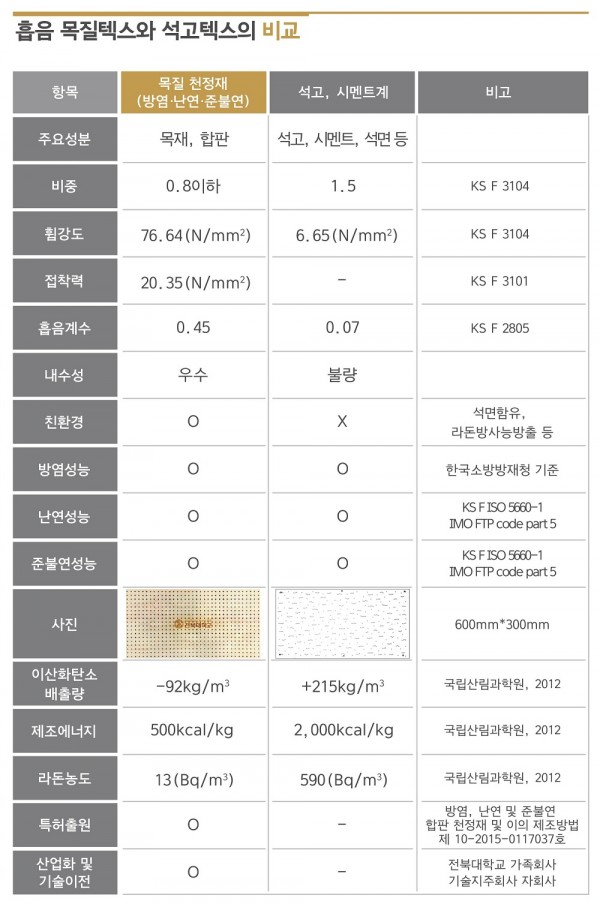 흡음 목질텍스와 석고텍스의 비교

| 항목 | 목질 천정재 (방염·난연·준불연) | 석고, 시멘트계 | 비고 |
|---|---|---|---|
| 주요성분 | 목재, 합판 | 석고, 시멘트, 석면 등 | |
| 비중 | 0.8이하 | 1.5 | KS F 3104 |
| 휨강도 | 76.64(N/mm$^2$) | 6.65(N/mm$^2$) | KS F 3104 |
| 접착력 | 20.35(N/mm$^2$) | - | KS F 3101 |
| 흡음계수 | 0.45 | 0.07 | KS F 2805 |
| 내수성 | 우수 | 불량 | |
| 친환경 | O | X | 석면함유, 라돈방사능방출 등 |
| 방염성능 | O | O | 한국소방방재청 기준 |
| 난연성능 | O | O | KS F ISO 5660-1 IMO FTP code part 5 |
| 준불연성능 | O | O | KS F ISO 5660-1 IMO FTP code part 5 |
| 사진 | | | 600mm*300mm |
| 이산화탄소 배출량 | -92kg/m$^3$ | +215kg/m$^3$ | 국립산림과학원, 2012 |
| 제조에너지 | 500kcal/kg | 2,000kcal/kg | 국립산림과학원, 2012 |
| 라돈농도 | 13(Bq/m$^3$) | 590(Bq/m$^3$) | 국립산림과학원, 2012 |
| 특허출원 | O | - | 방염, 난연 및 준불연 합판 천정재 및 이의 제조방법 제 10-2015-0117037호 |
| 산업화 및 기술이전 | O | - | 전북대학교 가족회사 기술지주회사 자회사 |